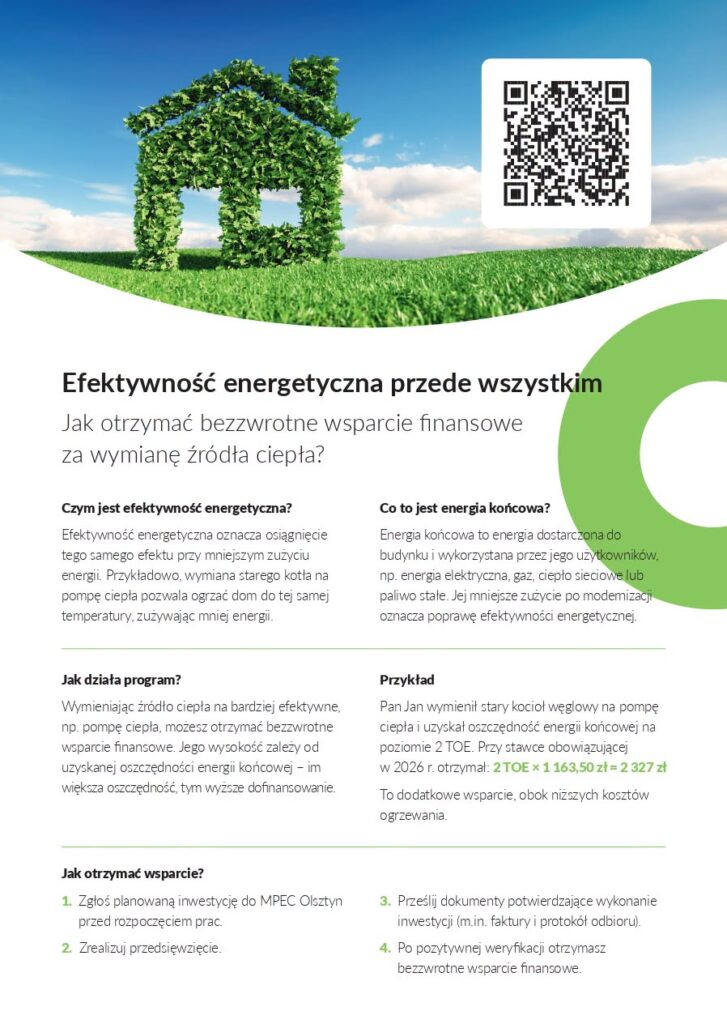 Efektywność energetyczna przede wszystkim

Jak otrzymać bezzwrotne wsparcie finansowe za wymianę źródła ciepła?

Czym jest efektywność energetyczna?

Efektywność energetyczna oznacza osiągnięcie tego samego efektu przy mniejszym zużyciu energii. Przykładowo, wymiana starego kotła na pompę ciepła pozwala ogrzać dom do tej samej temperatury, zużywając mniej energii.

Co to jest energia końcowa?

Energia końcowa to energia dostarczona do budynku i wykorzystana przez jego użytkowników, np. energia elektryczna, gaz, ciepło sieciowe lub paliwo stałe. Jej mniejsze zużycie po modernizacji oznacza poprawę efektywności energetycznej.

Jak działa program?

Wymieniając źródło ciepła na bardziej efektywne, np. pompę ciepła, możesz otrzymać bezzwrotne wsparcie finansowe. Jego wysokość zależy od uzyskanej oszczędności energii końcowej – im większa oszczędność, tym wyższe dofinansowanie.

Przykład

Pan Jan wymienił stary kocioł węglowy na pompę ciepła i uzyskał oszczędność energii końcowej na poziomie 2 TOE. Przy stawce obowiązującej w 2026 r. otrzymał: 2 TOE × 1 163,50 zł = 2 327 zł

To dodatkowe wsparcie, obok niższych kosztów ogrzewania.

Jak otrzymać wsparcie?

1. Zgłoś planowaną inwestycję do MPEC Olsztyn przed rozpoczęciem prac.

2. Zrealizuj przedsięwzięcie.

3. Prześlij dokumenty potwierdzające wykonanie inwestycji (m.in. faktury i protokół odbioru).

4. Po pozytywnej weryfikacji otrzymasz bezzwrotne wsparcie finansowe.